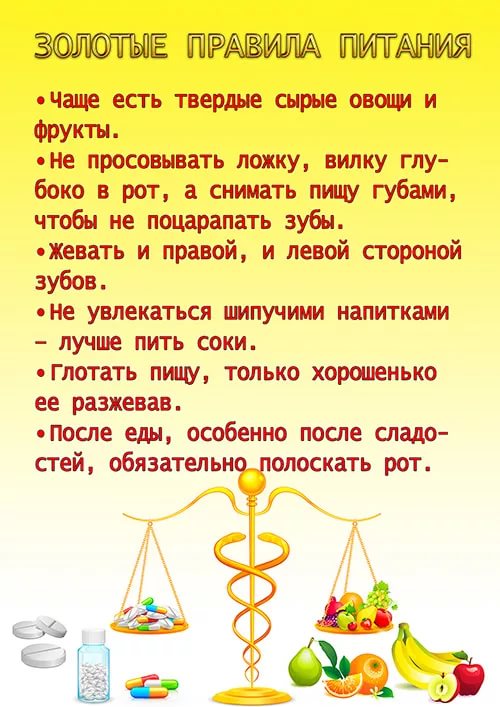 ЗОЛОТЫЕ ПРАВИЛА ПИТАНИЯ

• Чаще есть твердые сырые овощи и фрукты.
• Не просовывать ложку, вилку глубоко в рот, а снимать пищу губами, чтобы не поцарапать зубы.
• Жевать и правой, и левой стороной зубов.
• Не увлекаться шипучими напитками - лучше пить соки.
• Глотать пищу, только хорошенько ее разжевав.
• После еды, особенно после сладостей, обязательно полоскать рот.